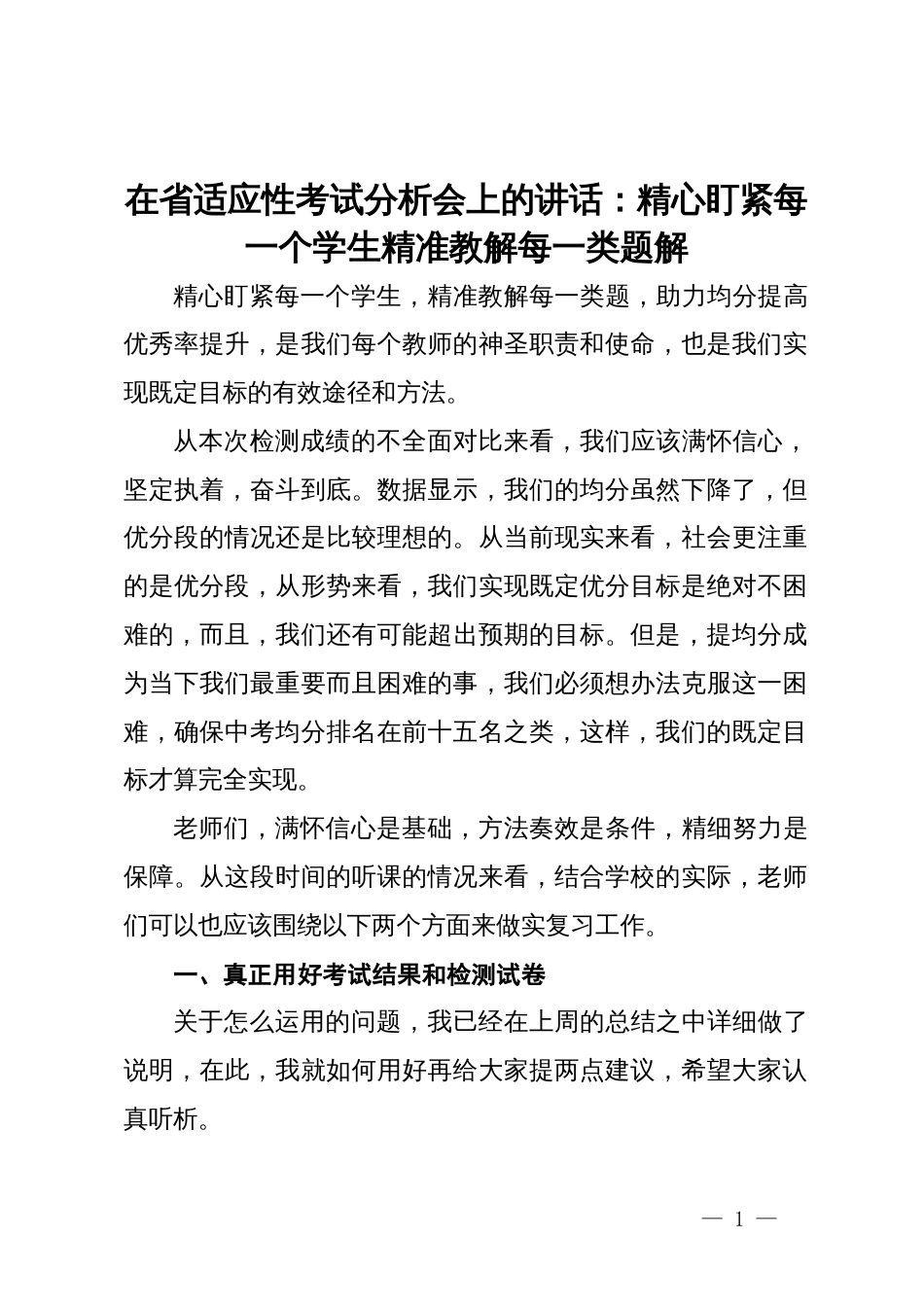 在省适应性考试分析会上的讲话：精心盯紧每一个学生精准教解每一类题解

精心盯紧每一个学生，精准教解每一类题，助力均分提高优秀率提升，是我们每个教师的神圣职责和使命，也是我们实现既定目标的有效途径和方法。

从本次检测成绩的不全面对比来看，我们应该满怀信心，坚定执着，奋斗到底。数据显示，我们的均分虽然下降了，但优分段的情况还是比较理想的。从当前现实来看，社会更注重的是优分段，从形势来看，我们实现既定优分目标是绝对不困难的，而且，我们还有可能超出预期的目标。但是，提均分成为当下我们最重要而且困难的事，我们必须想办法克服这一困难，确保中考均分排名在前十五名之类，这样，我们的既定目标才算完全实现。

老师们，满怀信心是基础，方法奏效是条件，精细努力是保障。从这段时间的听课的情况来看，结合学校的实际，老师们可以也应该围绕以下两个方面来做实复习工作。

一、真正用好考试结果和检测试卷

关于怎么运用的问题，我已经在上周的总结之中详细做了说明，在此，我就如何用好再给大家提两点建议，希望大家认真听析。

— 1 —